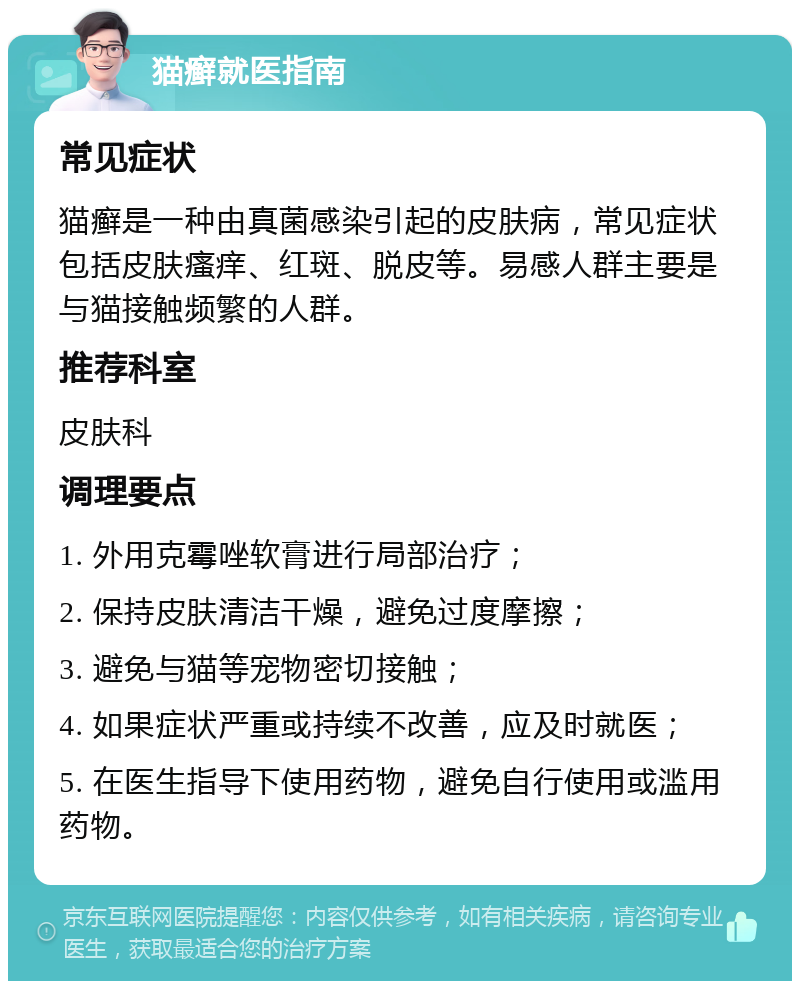 猫癣就医指南

常见症状

猫癣是一种由真菌感染引起的皮肤病，常见症状包括皮肤瘙痒、红斑、脱皮等。易感人群主要是与猫接触频繁的人群。

推荐科室

皮肤科

调理要点

1. 外用克霉唑软膏进行局部治疗；

2. 保持皮肤清洁干燥，避免过度摩擦；

3. 避免与猫等宠物密切接触；

4. 如果症状严重或持续不改善，应及时就医；

5. 在医生指导下使用药物，避免自行使用或滥用药物。

京东互联网医院提醒您：内容仅供参考，如有相关疾病，请咨询专业医生，获取最适合您的治疗方案